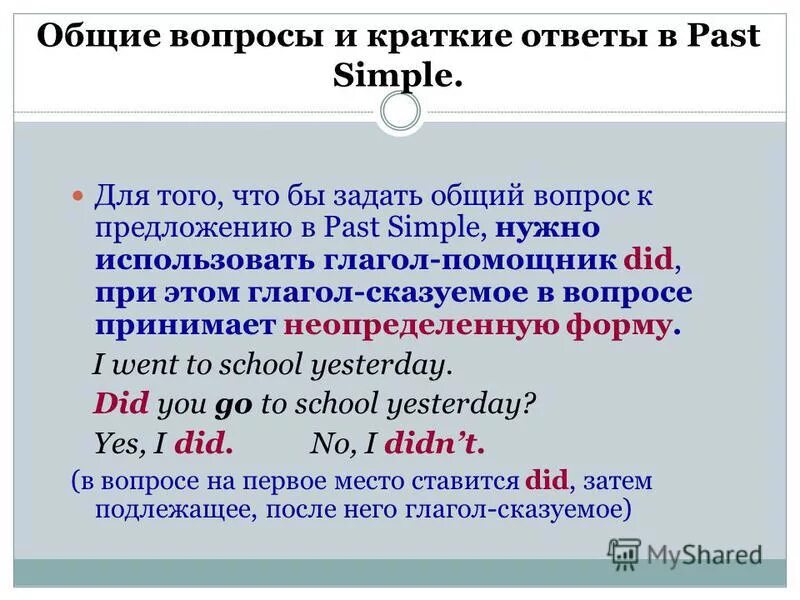 Общие вопросы и краткие ответы в Past Simple.

Для того, что бы задать общий вопрос к предложению в Past Simple, нужно использовать глагол-помощник did, при этом глагол-сказуемое в вопросе принимает неопределенную форму.

I went to school yesterday.

Did you go to school yesterday?

Yes, I did. No, I didn't.

(в вопросе на первое место ставится did, затем подлежащее, после него глагол-сказуемое)

MyShared